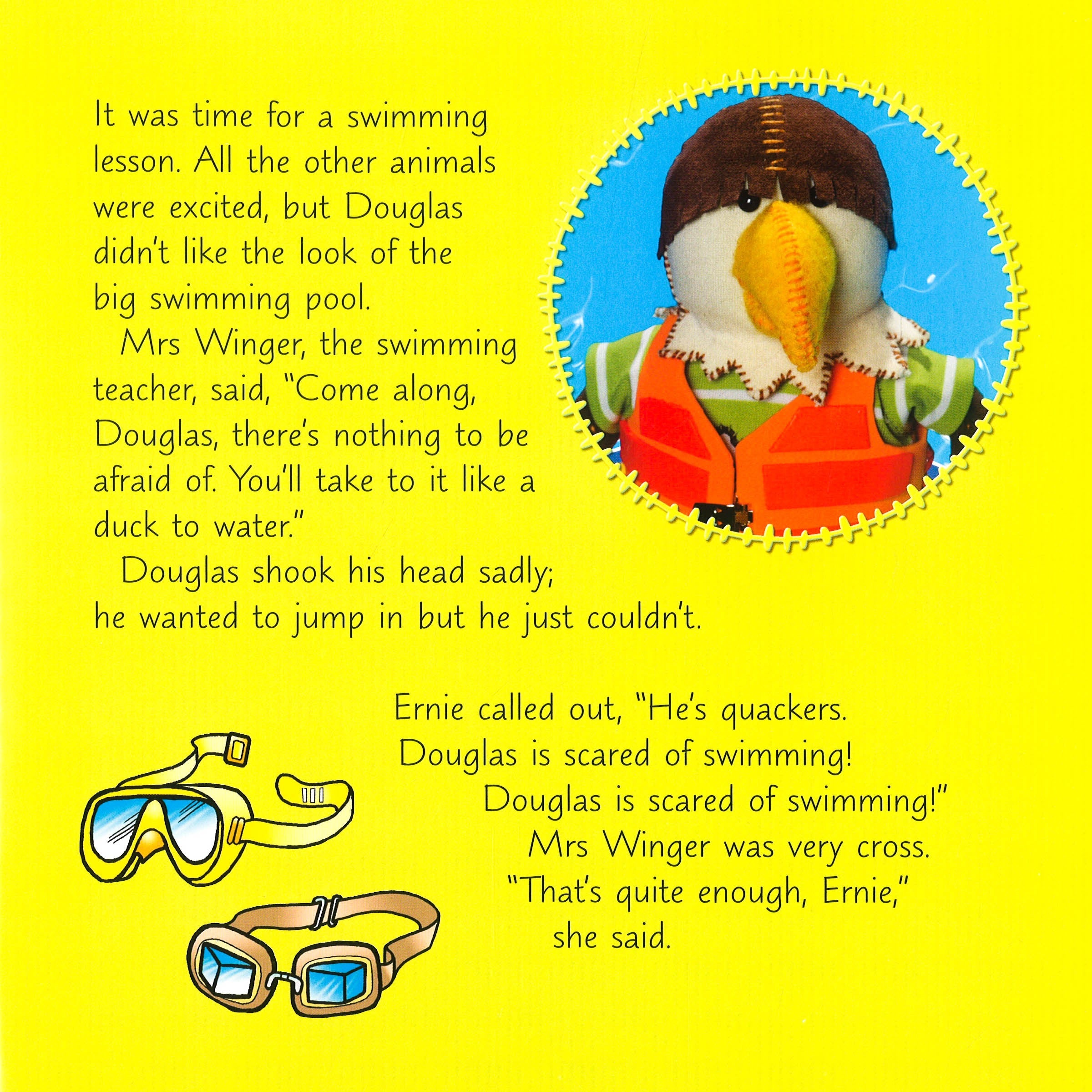 It was time for a swimming lesson. All the other animals were excited, but Douglas didn't like the look of the big swimming pool.

Mrs Winger, the swimming teacher, said, "Come along, Douglas, there's nothing to be afraid of. You'll take to it like a duck to water."

Douglas shook his head sadly; he wanted to jump in but he just couldn't.

Ernie called out, "He's quackers. Douglas is scared of swimming! Douglas is scared of swimming!"

Mrs Winger was very cross. "That's quite enough, Ernie," she said.